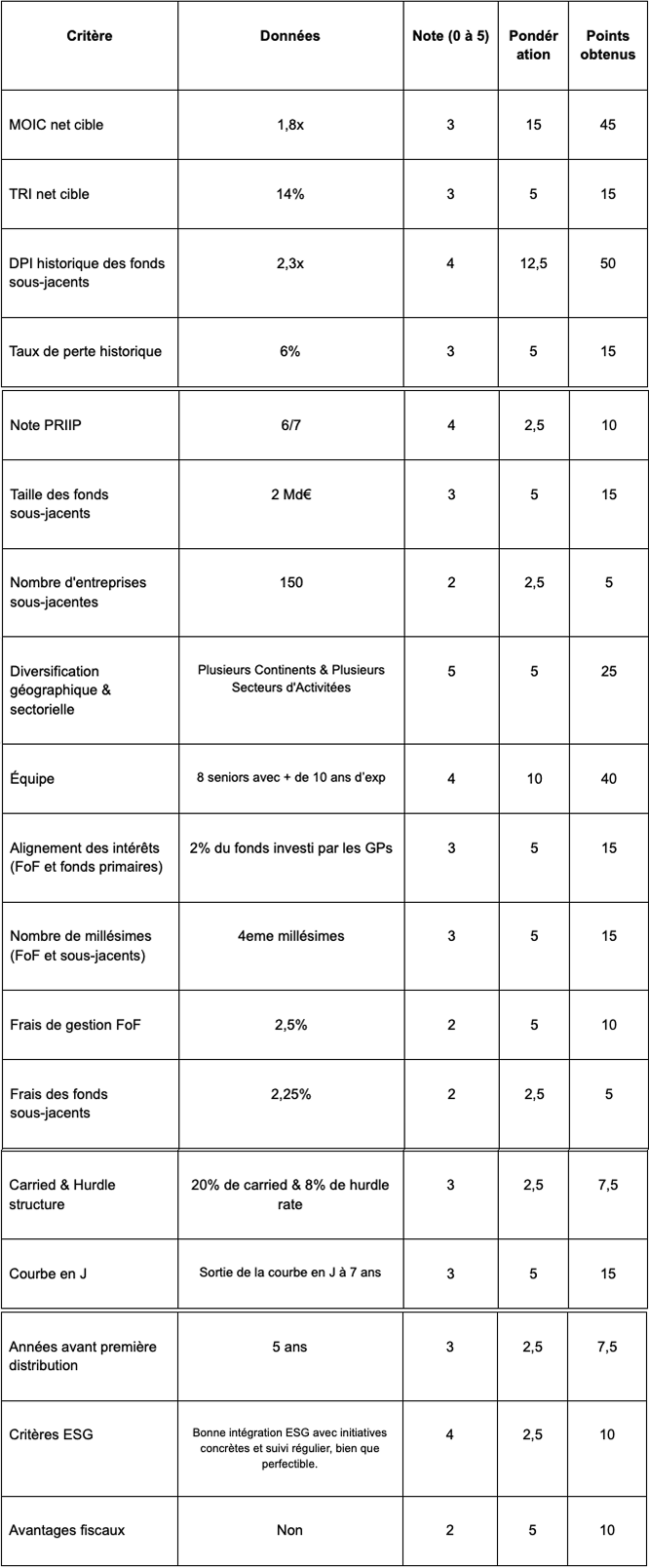 | Critère | Données | Note (0 à 5) | Pondération | Points obtenus |
|---|---|---|---|---|
| MOIC net cible | 1,8x | 3 | 15 | 45 |
| TRI net cible | 14% | 3 | 5 | 15 |
| DPI historique des fonds sous-jacents | 2,3x | 4 | 12,5 | 50 |
| Taux de perte historique | 6% | 3 | 5 | 15 |
| Note PRIIP | 6/7 | 4 | 2,5 | 10 |
| Taille des fonds sous-jacents | 2 Md€ | 3 | 5 | 15 |
| Nombre d'entreprises sous-jacentes | 150 | 2 | 2,5 | 5 |
| Diversification géographique & sectorielle | Plusieurs Continents & Plusieurs Secteurs d'Activitées | 5 | 5 | 25 |
| Équipe | 8 seniors avec + de 10 ans d'exp | 4 | 10 | 40 |
| Alignement des intérêts (FoF et fonds primaires) | 2% du fonds investi par les GPs | 3 | 5 | 15 |
| Nombre de millésimes (FoF et sous-jacents) | 4eme millésimes | 3 | 5 | 15 |
| Frais de gestion FoF | 2,5% | 2 | 5 | 10 |
| Frais des fonds sous-jacents | 2,25% | 2 | 2,5 | 5 |
| Carried & Hurdle structure | 20% de carried & 8% de hurdle rate | 3 | 2,5 | 7,5 |
| Courbe en J | Sortie de la courbe en J à 7 ans | 3 | 5 | 15 |
| Années avant première distribution | 5 ans | 3 | 2,5 | 7,5 |
| Critères ESG | Bonne intégration ESG avec initiatives concrètes et suivi régulier, bien que perfectible. | 4 | 2,5 | 10 |
| Avantages fiscaux | Non | 2 | 5 | 10 |